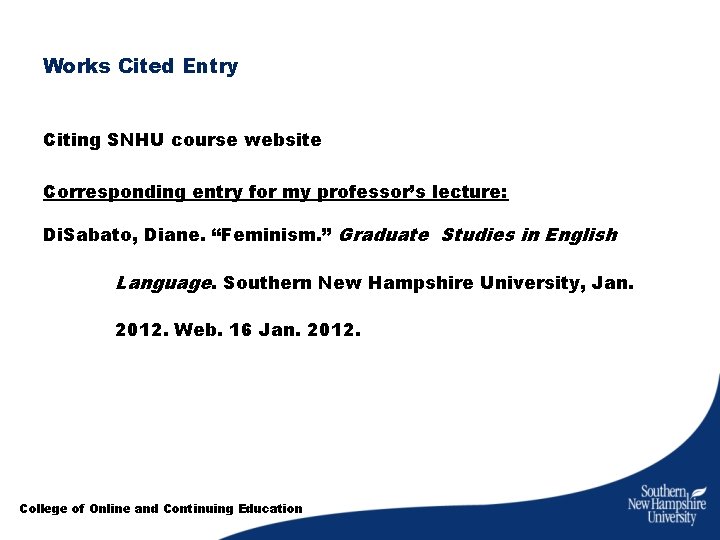 Works Cited Entry

Citing SNHU course website

Corresponding entry for my professor's lecture:

DiSabato, Diane. "Feminism." Graduate Studies in English Language. Southern New Hampshire University, Jan. 2012. Web. 16 Jan. 2012.

College of Online and Continuing Education

Southern
New Hampshire
University